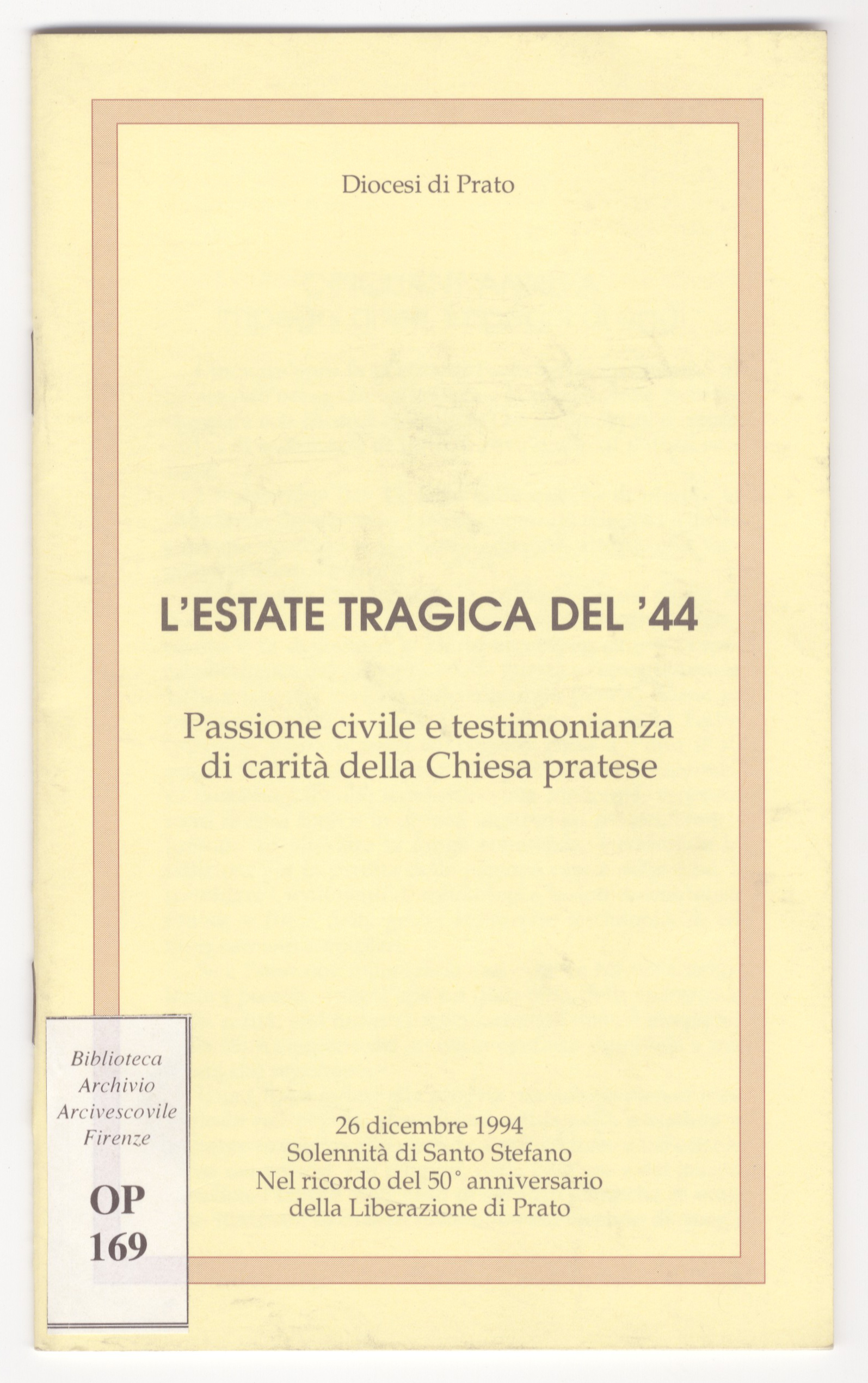 Diocesi di Prato

L'ESTATE TRAGICA DEL '44

Passione civile e testimonianza di carità della Chiesa pratese

26 dicembre 1994
Solennità di Santo Stefano
Nel ricordo del 50° anniversario
della Liberazione di Prato

Biblioteca
Archivio
Arcivescovile
Firenze

OP
169